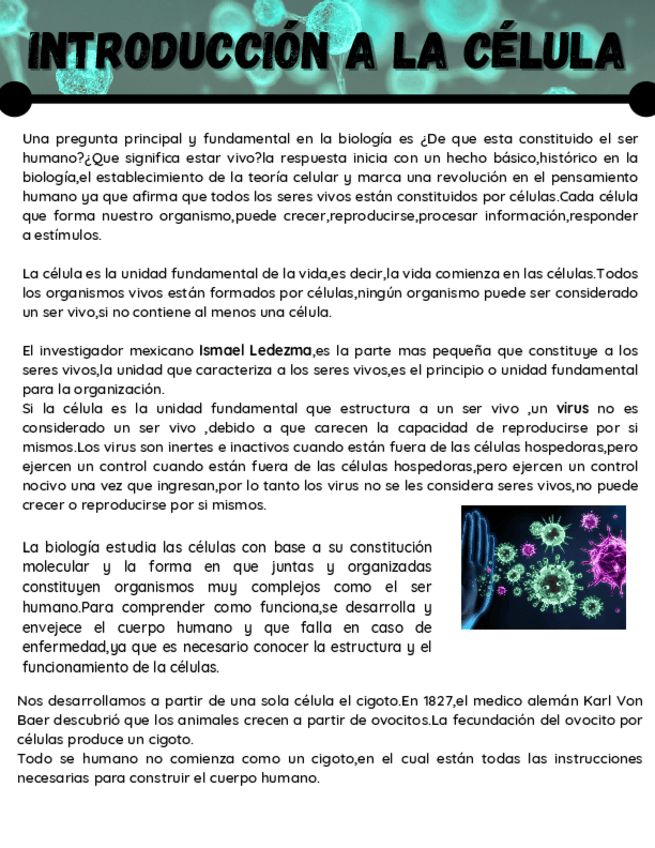 INTRODUCCIÓN A LA CÉLULA

Una pregunta principal y fundamental en la biología es ¿De que esta constituido el ser humano?¿Que significa estar vivo?la respuesta inicia con un hecho básico,histórico en la biología,el establecimiento de la teoría celular y marca una revolución en el pensamiento humano ya que afirma que todos los seres vivos están constituidos por células.Cada célula que forma nuestro organismo,puede crecer,reproducirse,procesar información,responder a estímulos.

La célula es la unidad fundamental de la vida,es decir,la vida comienza en las células.Todos los organismos vivos están formados por células,ningún organismo puede ser considerado un ser vivo,si no contiene al menos una célula.

El investigador mexicano Ismael Ledezma,es la parte mas pequeña que constituye a los seres vivos,la unidad que caracteriza a los seres vivos,es el principio o unidad fundamental para la organización.
Si la célula es la unidad fundamental que estructura a un ser vivo ,un virus no es considerado un ser vivo ,debido a que carecen la capacidad de reproducirse por si mismos.Los virus son inertes e inactivos cuando están fuera de las células hospedoras,pero ejercen un control cuando están fuera de las células hospedoras,pero ejercen un control nocivo una vez que ingresan,por lo tanto los virus no se les considera seres vivos,no puede crecer o reproducirse por si mismos.

La biología estudia las células con base a su constitución molecular y la forma en que juntas y organizadas constituyen organismos muy complejos como el ser humano.Para comprender como funciona,se desarrolla y envejece el cuerpo humano y que falla en caso de enfermedad,ya que es necesario conocer la estructura y el funcionamiento de la células.

Nos desarrollamos a partir de una sola célula el cigoto.En 1827,el medico alemán Karl Von Baer descubrió que los animales crecen a partir de ovocitos.La fecundación del ovocito por células produce un cigoto.
Todo se humano no comienza como un cigoto,en el cual están todas las instrucciones necesarias para construir el cuerpo humano.